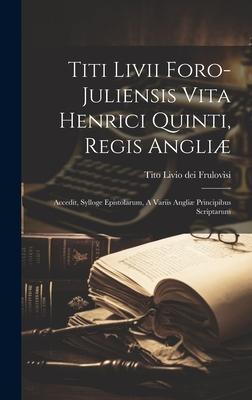 Titi Livii Foro-Juliensis Vita Henrici Quinti, Regis Angliæ

Tito Livio dei Frulovisi

Accedit, Sylloge Epistolarum, A Variis Angliæ Principibus Scriptarum